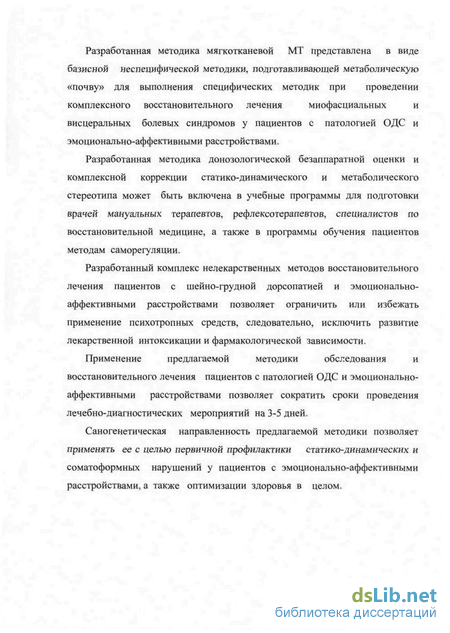 Разработанная методика мягкотканевой МТ представлена в виде базисной неспецифической методики, подготавливающей метаболическую «почву» для выполнения специфических методик при проведении комплексного восстановительного лечения миофасциальных и висцеральных болевых синдромов у пациентов с патологией ОДС и эмоционально-аффективными расстройствами.

Разработанная методика донозологической безаппаратной оценки и комплексной коррекции статико-динамического и метаболического стереотипа может быть включена в учебные программы для подготовки врачей мануальных терапевтов, рефлексотерапевтов, специалистов по восстановительной медицине, а также в программы обучения пациентов методам саморегуляции.

Разработанный комплекс нелекарственных методов восстановительного лечения пациентов с шейно-грудной дорсопатией и эмоционально-аффективными расстройствами позволяет ограничить или избежать применение психотропных средств, следовательно, исключить развитие лекарственной интоксикации и фармакологической зависимости.

Применение предлагаемой методики обследования и восстановительного лечения пациентов с патологией ОДС и эмоционально-аффективными расстройствами позволяет сократить сроки проведения лечебно-диагностических мероприятий на 3-5 дней.

Саногенетическая направленность предлагаемой методики позволяет применять ее с целью первичной профилактики статико-динамических и соматоформных нарушений у пациентов с эмоционально-аффективными расстройствами, а также оптимизации здоровья в целом.

dsLib.net
библиотека диссертаций